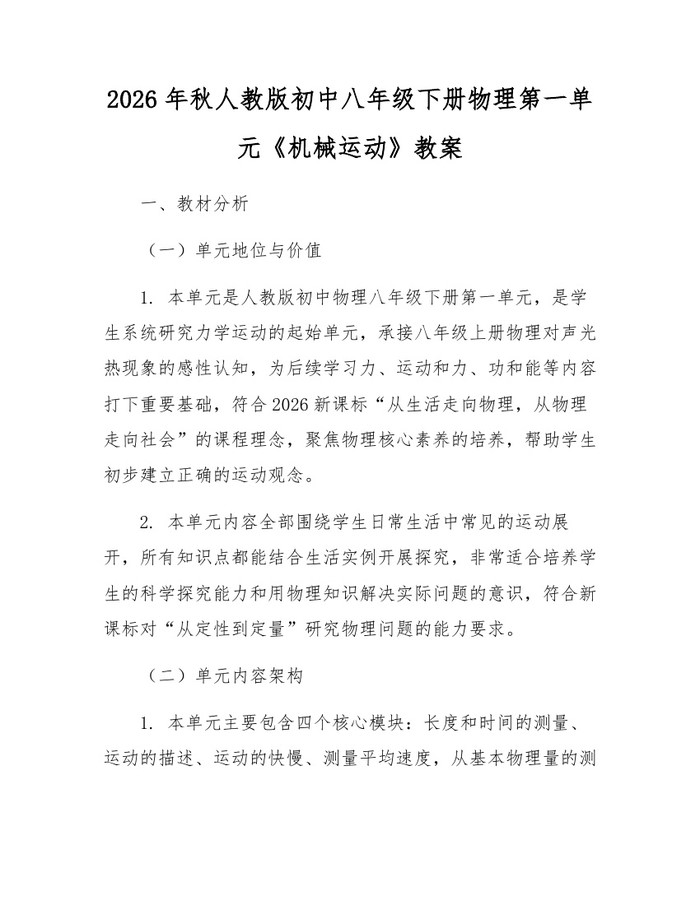 2026年秋人教版初中八年级下册物理第一单元《机械运动》教案

一、教材分析

（一）单元地位与价值

1.本单元是人教版初中物理八年级下册第一单元，是学生系统研究力学运动的起始单元，承接八年级上册物理对声光热现象的感性认知，为后续学习力、运动和力、功和能等内容打下重要基础，符合2026新课标“从生活走向物理，从物理走向社会”的课程理念，聚焦物理核心素养的培养，帮助学生初步建立正确的运动观念。

2.本单元内容全部围绕学生日常生活中常见的运动展开，所有知识点都能结合生活实例开展探究，非常适合培养学生的科学探究能力和用物理知识解决实际问题的意识，符合新课标对“从定性到定量”研究物理问题的能力要求。

（二）单元内容架构

1.本单元主要包含四个核心模块：长度和时间的测量、运动的描述、运动的快慢、测量平均速度，从基本物理量的测